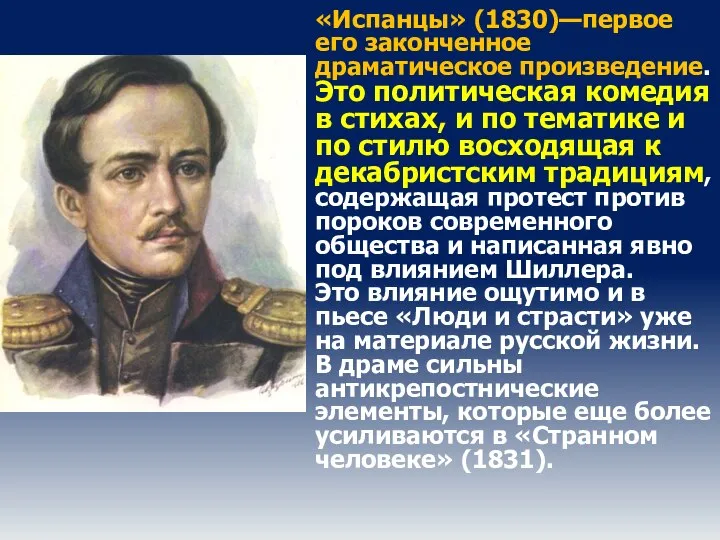 «Испанцы» (1830)—первое его законченное драматическое произведение. Это политическая комедия в стихах, и по тематике и по стилю восходящая к декабристским традициям, содержащая протест против пороков современного общества и написанная явно под влиянием Шиллера. Это влияние ощутимо и в пьесе «Люди и страсти» уже на материале русской жизни. В драме сильны антикрепостнические элементы, которые еще более усиливаются в «Странном человеке» (1831).